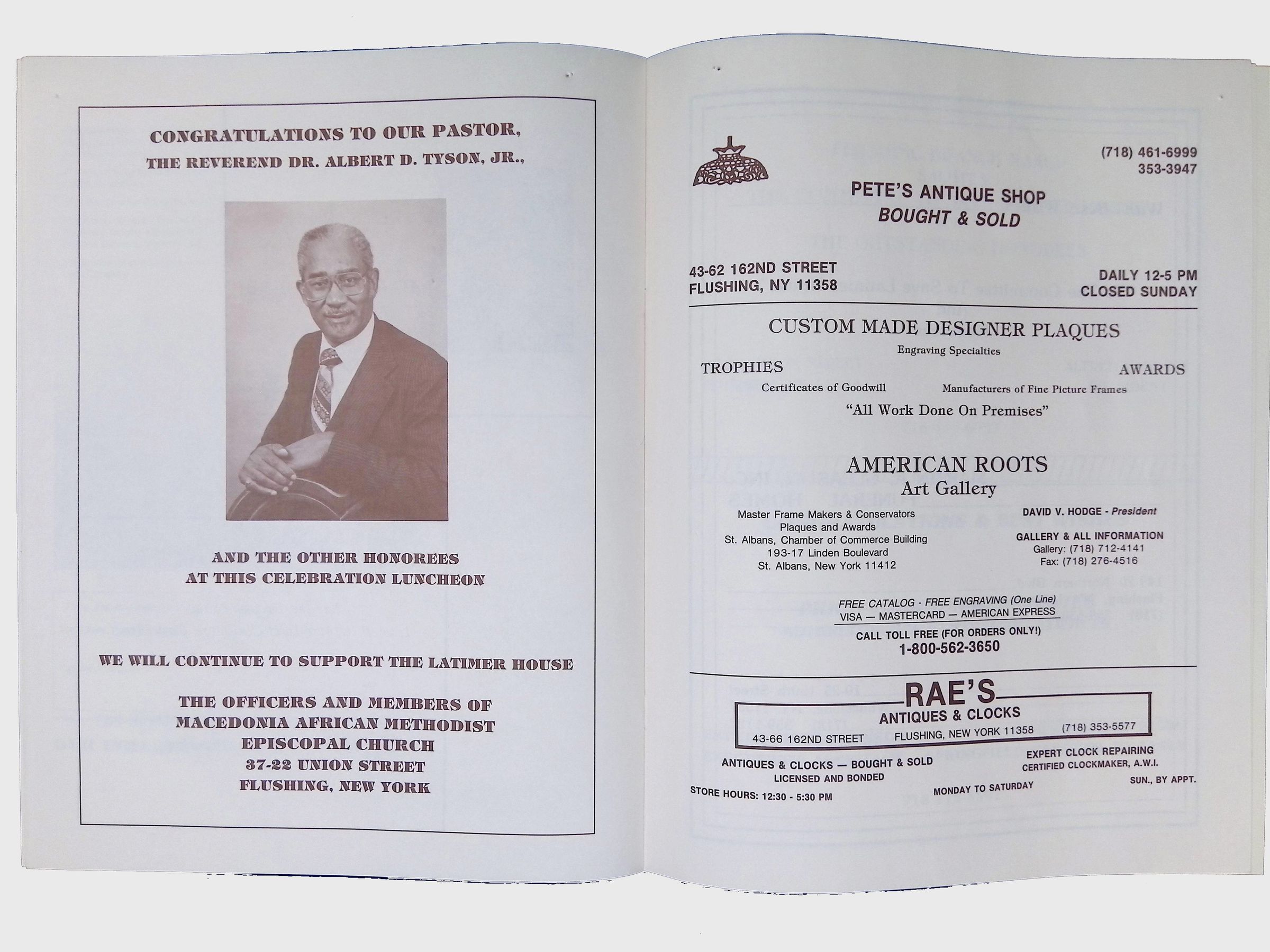 CONGRATULATIONS TO OUR PASTOR,
THE REVEREND DR. ALBERT D. TYSON, JR.,

AND THE OTHER HONOREES
AT THIS CELEBRATION LUNCHEON

WE WILL CONTINUE TO SUPPORT THE LATIMER HOUSE

THE OFFICERS AND MEMBERS OF
MACEDONIA AFRICAN METHODIST
EPISCOPAL CHURCH
37-22 UNION STREET
FLUSHING, NEW YORK

(718) 461-6999
353-3947

PETE'S ANTIQUE SHOP
BOUGHT & SOLD

43-62 162ND STREET
FLUSHING, NY 11358

DAILY 12-5 PM
CLOSED SUNDAY

CUSTOM MADE DESIGNER PLAQUES
Engraving Specialties
TROPHIES
AWARDS
Certificates of Goodwill
Manufacturers of Fine Picture Frames
"All Work Done On Premises"

AMERICAN ROOTS
Art Gallery
Master Frame Makers & Conservators
Plaques and Awards
St. Albans, Chamber of Commerce Building
193-17 Linden Boulevard
St. Albans, New York 11412

DAVID V. HODGE - President

GALLERY & ALL INFORMATION
Gallery: (718) 712-4141
Fax: (718) 276-4516

FREE CATALOG - FREE ENGRAVING (One Line)
VISA — MASTERCARD — AMERICAN EXPRESS
CALL TOLL FREE (FOR ORDERS ONLY!)
1-800-562-3650

RAE'S
ANTIQUES & CLOCKS
43-66 162ND STREET FLUSHING, NEW YORK 11358 (718) 353-5577
ANTIQUES & CLOCKS — BOUGHT & SOLD
LICENSED AND BONDED
EXPERT CLOCK REPAIRING
CERTIFIED CLOCKMAKER, A.W.I.
STORE HOURS: 12:30 - 5:30 PM
MONDAY TO SATURDAY
SUN., BY APPT.